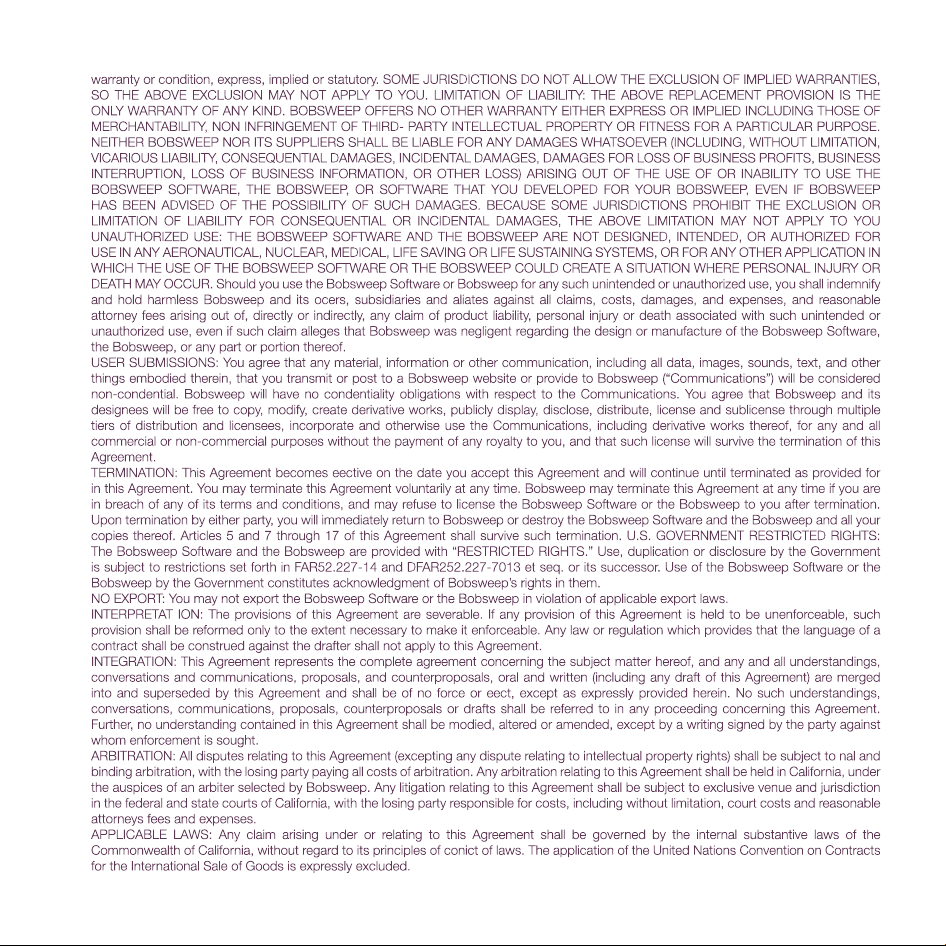 warranty or condition, express, implied or statutory. SOME JURISDICTIONS DO NOT ALLOW THE EXCLUSION OF IMPLIED WARRANTIES, SO THE ABOVE EXCLUSION MAY NOT APPLY TO YOU. LIMITATION OF LIABILITY: THE ABOVE REPLACEMENT PROVISION IS THE ONLY WARRANTY OF ANY KIND. BOBSWEEP OFFERS NO OTHER WARRANTY EITHER EXPRESS OR IMPLIED INCLUDING THOSE OF MERCHANTABILITY, NON INFRINGEMENT OF THIRD- PARTY INTELLECTUAL PROPERTY OR FITNESS FOR A PARTICULAR PURPOSE. NEITHER BOBSWEEP NOR ITS SUPPLIERS SHALL BE LIABLE FOR ANY DAMAGES WHATSOEVER (INCLUDING, WITHOUT LIMITATION, VICARIOUS LIABILITY, CONSEQUENTIAL DAMAGES, INCIDENTAL DAMAGES, DAMAGES FOR LOSS OF BUSINESS PROFITS, BUSINESS INTERRUPTION, LOSS OF BUSINESS INFORMATION, OR OTHER LOSS) ARISING OUT OF THE USE OF OR INABILITY TO USE THE BOBSWEEP SOFTWARE, THE BOBSWEEP, OR SOFTWARE THAT YOU DEVELOPED FOR YOUR BOBSWEEP, EVEN IF BOBSWEEP HAS BEEN ADVISED OF THE POSSIBILITY OF SUCH DAMAGES. BECAUSE SOME JURISDICTIONS PROHIBIT THE EXCLUSION OR LIMITATION OF LIABILITY FOR CONSEQUENTIAL OR INCIDENTAL DAMAGES, THE ABOVE LIMITATION MAY NOT APPLY TO YOU UNAUTHORIZED USE: THE BOBSWEEP SOFTWARE AND THE BOBSWEEP ARE NOT DESIGNED, INTENDED, OR AUTHORIZED FOR USE IN ANY AERONAUTICAL, NUCLEAR, MEDICAL, LIFE SAVING OR LIFE SUSTAINING SYSTEMS, OR FOR ANY OTHER APPLICATION IN WHICH THE USE OF THE BOBSWEEP SOFTWARE OR THE BOBSWEEP COULD CREATE A SITUATION WHERE PERSONAL INJURY OR DEATH MAY OCCUR. Should you use the Bobsweep Software or Bobsweep for any such unintended or unauthorized use, you shall indemnify and hold harmless Bobsweep and its ocers, subsidiaries and aliates against all claims, costs, damages, and expenses, and reasonable attorney fees arising out of, directly or indirectly, any claim of product liability, personal injury or death associated with such unintended or unauthorized use, even if such claim alleges that Bobsweep was negligent regarding the design or manufacture of the Bobsweep Software, the Bobsweep, or any part or portion thereof.
USER SUBMISSIONS: You agree that any material, information or other communication, including all data, images, sounds, text, and other things embodied therein, that you transmit or post to a Bobsweep website or provide to Bobsweep ("Communications") will be considered non-condential. Bobsweep will have no condentiality obligations with respect to the Communications. You agree that Bobsweep and its designees will be free to copy, modify, create derivative works, publicly display, disclose, distribute, license and sublicense through multiple tiers of distribution and licensees, incorporate and otherwise use the Communications, including derivative works thereof, for any and all commercial or non-commercial purposes without the payment of any royalty to you, and that such license will survive the termination of this Agreement.
TERMINATION: This Agreement becomes eective on the date you accept this Agreement and will continue until terminated as provided for in this Agreement. You may terminate this Agreement voluntarily at any time. Bobsweep may terminate this Agreement at any time if you are in breach of any of its terms and conditions, and may refuse to license the Bobsweep Software or the Bobsweep to you after termination. Upon termination by either party, you will immediately return to Bobsweep or destroy the Bobsweep Software and the Bobsweep and all your copies thereof. Articles 5 and 7 through 17 of this Agreement shall survive such termination. U.S. GOVERNMENT RESTRICTED RIGHTS: The Bobsweep Software and the Bobsweep are provided with "RESTRICTED RIGHTS." Use, duplication or disclosure by the Government is subject to restrictions set forth in FAR52.227-14 and DFAR252.227-7013 et seq. or its successor. Use of the Bobsweep Software or the Bobsweep by the Government constitutes acknowledgment of Bobsweep's rights in them.
NO EXPORT: You may not export the Bobsweep Software or the Bobsweep in violation of applicable export laws.
INTERPRETAT ION: The provisions of this Agreement are severable. If any provision of this Agreement is held to be unenforceable, such provision shall be reformed only to the extent necessary to make it enforceable. Any law or regulation which provides that the language of a contract shall be construed against the drafter shall not apply to this Agreement.
INTEGRATION: This Agreement represents the complete agreement concerning the subject matter hereof, and any and all understandings, conversations and communications, proposals, and counterproposals, oral and written (including any draft of this Agreement) are merged into and superseded by this Agreement and shall be of no force or eect, except as expressly provided herein. No such understandings, conversations, communications, proposals, counterproposals or drafts shall be referred to in any proceeding concerning this Agreement. Further, no understanding contained in this Agreement shall be modied, altered or amended, except by a writing signed by the party against whom enforcement is sought.
ARBITRATION: All disputes relating to this Agreement (excepting any dispute relating to intellectual property rights) shall be subject to nal and binding arbitration, with the losing party paying all costs of arbitration. Any arbitration relating to this Agreement shall be held in California, under the auspices of an arbiter selected by Bobsweep. Any litigation relating to this Agreement shall be subject to exclusive venue and jurisdiction in the federal and state courts of California, with the losing party responsible for costs, including without limitation, court costs and reasonable attorneys fees and expenses.
APPLICABLE LAWS: Any claim arising under or relating to this Agreement shall be governed by the internal substantive laws of the Commonwealth of California, without regard to its principles of conict of laws. The application of the United Nations Convention on Contracts for the International Sale of Goods is expressly excluded.